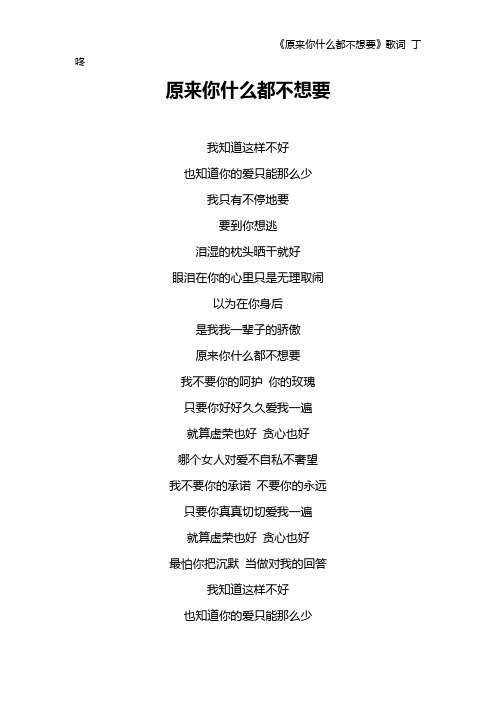 《原来你什么都不想要》歌词 丁咚

原来你什么都不想要

我知道这样不好
也知道你的爱只能那么少
我只有不停地要
要到你想逃
泪湿的枕头晒干就好
眼泪在你的心里只是无理取闹
以为在你身后
是我我一辈子的骄傲
原来你什么都不想要
我不要你的呵护 你的玫瑰
只要你好好久久爱我一遍
就算虚荣也好 贪心也好
哪个女人对爱不自私不奢望
我不要你的承诺 不要你的永远
只要你真真切切爱我一遍
就算虚荣也好 贪心也好
最怕你把沉默 当做对我的回答
我知道这样不好
也知道你的爱只能那么少